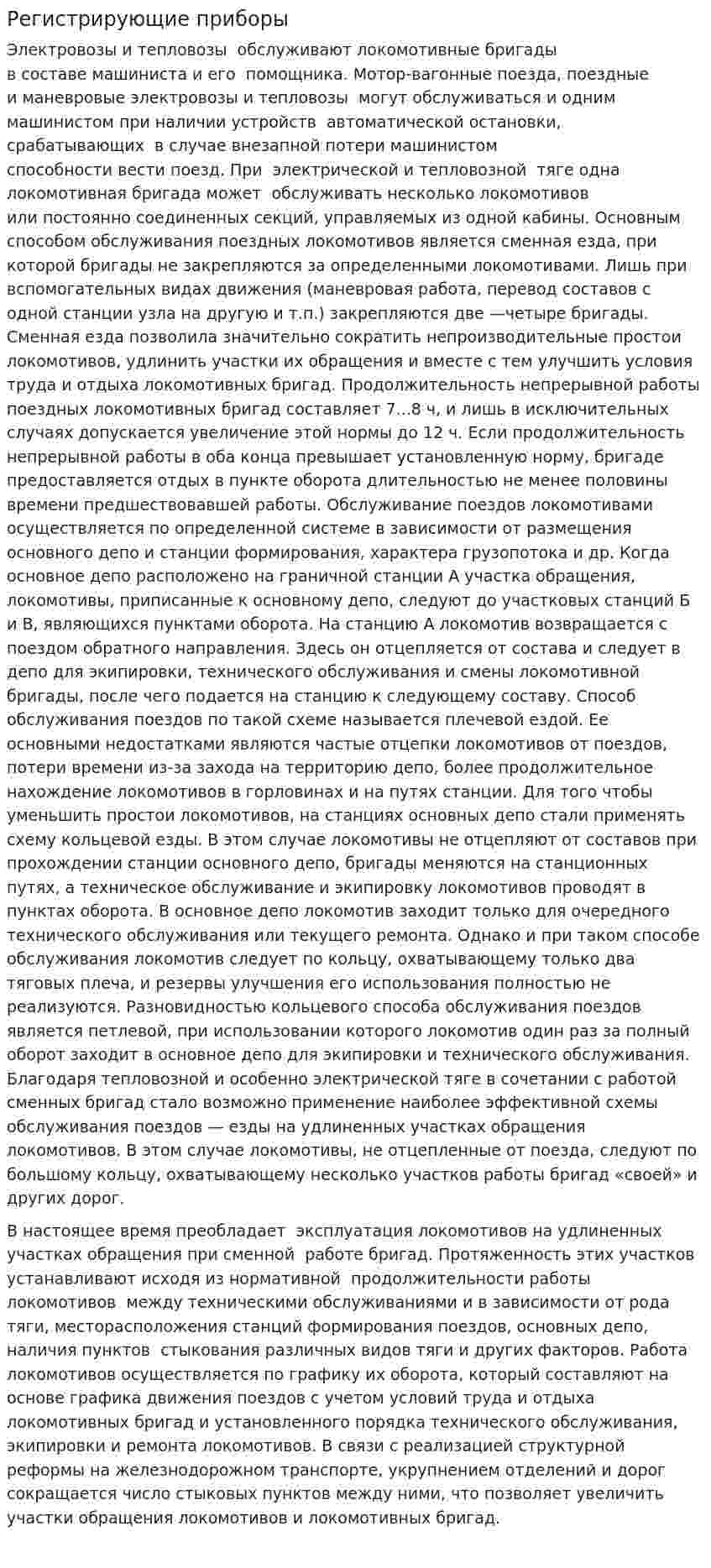 Регистрирующие приборы

Электровозы и тепловозы обслуживают локомотивные бригады в составе машиниста и его помощника. Мотор-вагонные поезда, поездные и маневровые электровозы и тепловозы могут обслуживаться и одним машинистом при наличии устройств автоматической остановки, срабатывающих в случае внезапной потери машинистом способности вести поезд. При электрической и тепловозной тяге одна локомотивная бригада может обслуживать несколько локомотивов или постоянно соединенных секций, управляемых из одной кабины. Основным способом обслуживания поездных локомотивов является сменная езда, при которой бригады не закрепляются за определенными локомотивами. Лишь при вспомогательных видах движения (маневровая работа, перевод составов с одной станции узла на другую и т.п.) закрепляются две —четыре бригады. Сменная езда позволила значительно сократить непроизводительные простои локомотивов, удлинить участки их обращения и вместе с тем улучшить условия труда и отдыха локомотивных бригад. Продолжительность непрерывной работы поездных локомотивных бригад составляет 7...8 ч, и лишь в исключительных случаях допускается увеличение этой нормы до 12 ч. Если продолжительность непрерывной работы в оба конца превышает установленную норму, бригаде предоставляется отдых в пункте оборота длительностью не менее половины времени предшествовавшей работы. Обслуживание поездов локомотивами осуществляется по определенной системе в зависимости от размещения основного депо и станции формирования, характера грузопотока и др. Когда основное депо расположено на граничной станции А участка обращения, локомотивы, приписанные к основному депо, следуют до участковых станций Б и В, являющихся пунктами оборота. На станцию А локомотив возвращается с поездом обратного направления. Здесь он отцепляется от состава и следует в депо для экипировки, технического обслуживания и смены локомотивной бригады, после чего подается на станцию к следующему составу. Способ обслуживания поездов по такой схеме называется плечевой ездой. Ее основными недостатками являются частые отцепки локомотивов от поездов, потери времени из-за захода на территорию депо, более продолжительное нахождение локомотивов в горловинах и на путях станции. Для того чтобы уменьшить простои локомотивов, на станциях основных депо стали применять схему кольцевой езды. В этом случае локомотивы не отцепляют от составов при прохождении станции основного депо, бригады меняются на станционных путях, а техническое обслуживание и экипировку локомотивов проводят в пунктах оборота. В основное депо локомотив заходит только для очередного технического обслуживания или текущего ремонта. Однако и при таком способе обслуживания локомотив следует по кольцу, охватывающему только два тяговых плеча, и резервы улучшения его использования полностью не реализуются. Разновидностью кольцевого способа обслуживания поездов является петлевой, при использовании которого локомотив один раз за полный оборот заходит в основное депо для экипировки и технического обслуживания. Благодаря тепловозной и особенно электрической тяге в сочетании с работой сменных бригад стало возможно применение наиболее эффективной схемы обслуживания поездов — езды на удлиненных участках обращения локомотивов. В этом случае локомотивы, не отцепленные от поезда, следуют по большому кольцу, охватывающему несколько участков работы бригад «своей» и других дорог.

В настоящее время преобладает эксплуатация локомотивов на удлиненных участках обращения при сменной работе бригад. Протяженность этих участков устанавливают исходя из нормативной продолжительности работы локомотивов между техническими обслуживаниями и в зависимости от рода тяги, месторасположения станций формирования поездов, основных депо, наличия пунктов стыкования различных видов тяги и других факторов. Работа локомотивов осуществляется по графику их оборота, который составляют на основе графика движения поездов с учетом условий труда и отдыха локомотивных бригад и установленного порядка технического обслуживания, экипировки и ремонта локомотивов. В связи с реализацией структурной реформы на железнодорожном транспорте, укрупнением отделений и дорог сокращается число стыковых пунктов между ними, что позволяет увеличить участки обращения локомотивов и локомотивных бригад.